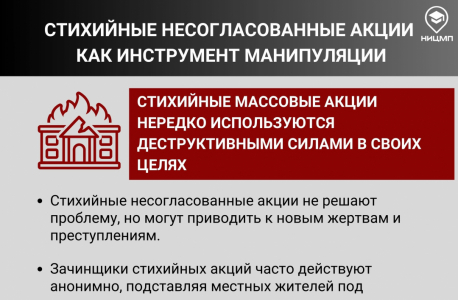 СТИХИЙНЫЕ НЕСОГЛАСОВАННЫЕ АКЦИИ КАК ИНСТРУМЕНТ МАНИПУЛЯЦИИ

НИЦМП

СТИХИЙНЫЕ МАССОВЫЕ АКЦИИ НЕРЕДКО ИСПОЛЬЗУЮТСЯ ДЕСТРУКТИВНЫМИ СИЛАМИ В СВОИХ ЦЕЛЯХ

• Стихийные несогласованные акции не решают проблему, но могут приводить к новым жертвам и преступлениям.

• Зачинщики стихийных акций часто действуют анонимно, подставляя местных жителей под